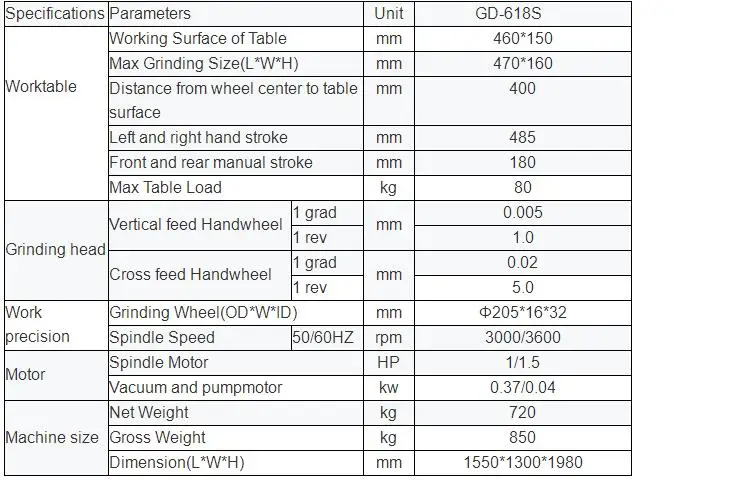 | Specifications | Parameters |  | Unit | GD-618S |
|---|---|---|---|---|
| Worktable | Working Surface of Table |  | mm | 460*150 |
|  | Max Grinding Size(L*W*H) |  | mm | 470*160 |
|  | Distance from wheel center to table surface |  | mm | 400 |
|  | Left and right hand stroke |  | mm | 485 |
|  | Front and rear manual stroke |  | mm | 180 |
|  | Max Table Load |  | kg | 80 |
| Grinding head | Vertical feed Handwheel | 1 grad | mm | 0.005 |
|  |  | 1 rev |  | 1.0 |
|  | Cross feed Handwheel | 1 grad | mm | 0.02 |
|  |  | 1 rev |  | 5.0 |
| Work precision | Grinding Wheel(OD*W*ID) |  | mm | Φ205*16*32 |
|  | Spindle Speed | 50/60HZ | rpm | 3000/3600 |
| Motor | Spindle Motor |  | HP | 1/1.5 |
|  | Vacuum and pumpmotor |  | kw | 0.37/0.04 |
| Machine size | Net Weight |  | kg | 720 |
|  | Gross Weight |  | kg | 850 |
|  | Dimension(L*W*H) |  | mm | 1550*1300*1980 |